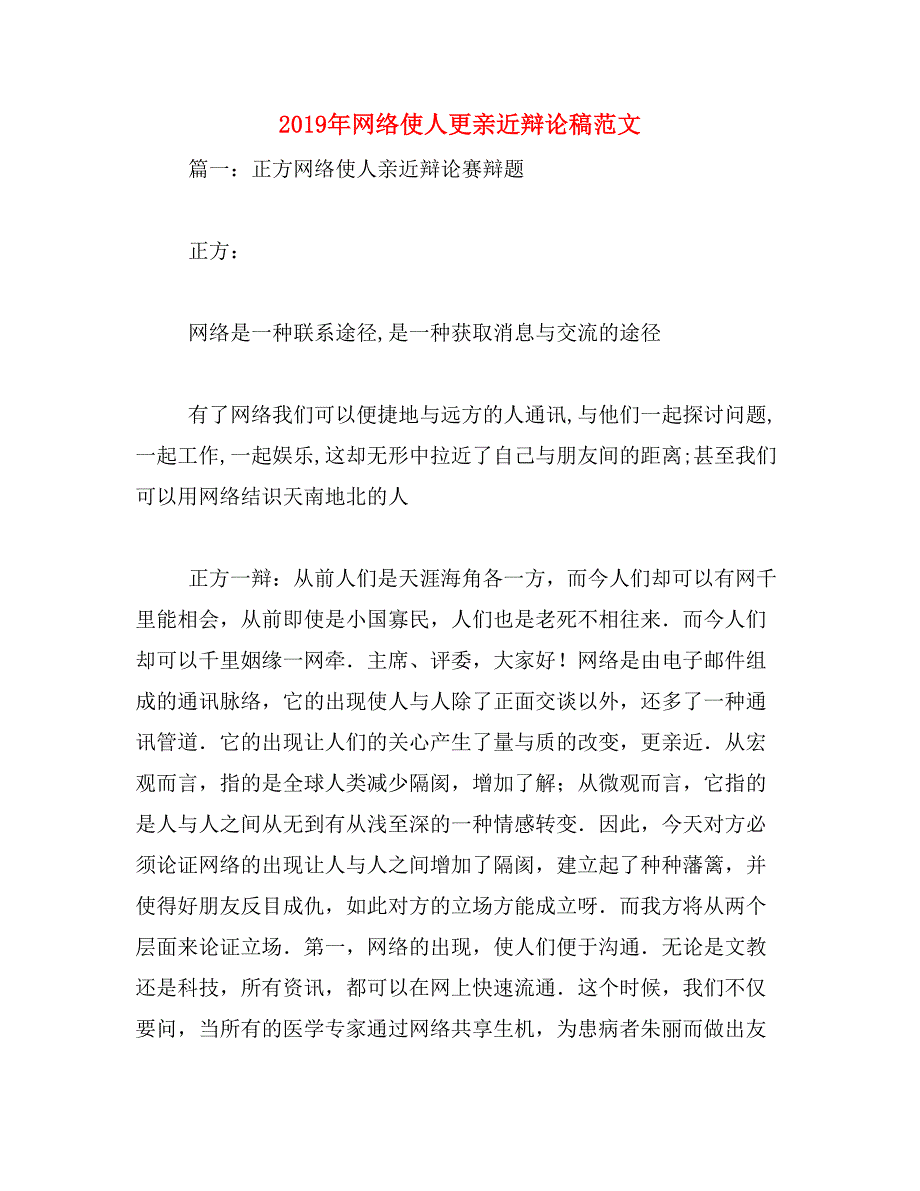 2019年网络使人更亲近辩论稿范文

篇一：正方网络使人亲近辩论赛辩题

正方：

网络是一种联系途径,是一种获取消息与交流的途径

有了网络我们可以便捷地与远方的人通讯,与他们一起探讨问题,一起工作,一起娱乐,这却无形中拉近了自己与朋友间的距离;甚至我们可以用网络结识天南地北的人

正方一辩：从前人们是天涯海角各一方，而今人们却可以有网千里能相会，从前即使是小国寡民，人们也是老死不相往来．而今人们却可以千里姻缘一网牵．主席、评委，大家好！网络是由电子邮件组成的通讯脉络，它的出现使人与人除了正面交谈以外，还多了一种通讯管道．它的出现让人们的关心产生了量与质的改变，更亲近．从宏观而言，指的是全球人类减少隔阂，增加了解；从微观而言，它指的是人与人之间从无到有从浅至深的一种情感转变．因此，今天对方必须论证网络的出现让人与人之间增加了隔阂，建立起了种种藩篱，并使得好朋友反目成仇，如此对方的立场方能成立呀．而我方将从两个层面来论证立场．第一，网络的出现，使人们便于沟通．无论是文教还是科技，所有资讯，都可以在网上快速流通．这个时候，我们不仅要问，当所有的医学专家通过网络共享生机，为患病者朱丽而做出友